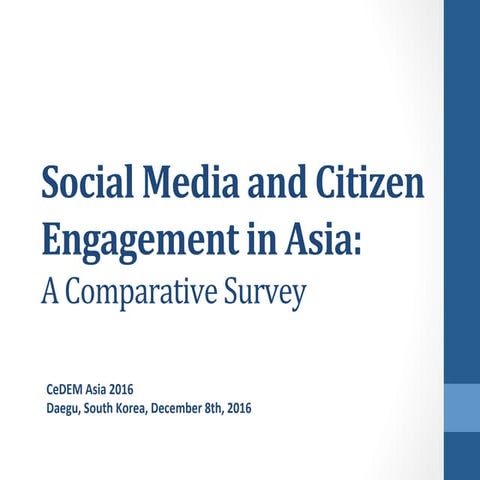 Social Media and Citizen Engagement in Asia:
A Comparative Survey

CeDEM Asia 2016
Daegu, South Korea, December 8th, 2016